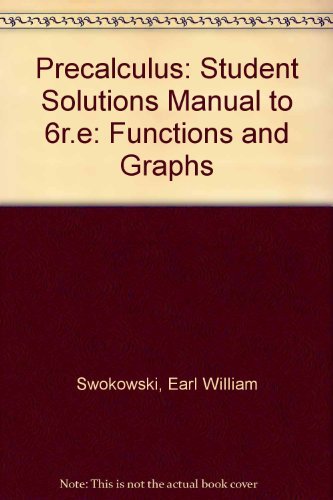 Precalculus: Student Solutions Manual to 6r.e: Functions and Graphs

Swokowski, Earl William

Note: This is not the actual book cover